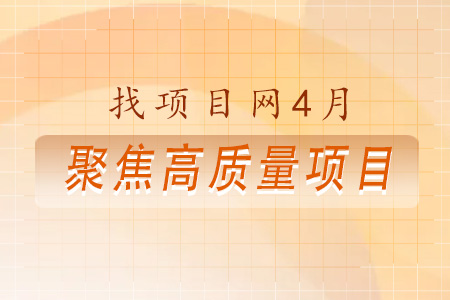 找项目网4月

聚焦高质量项目